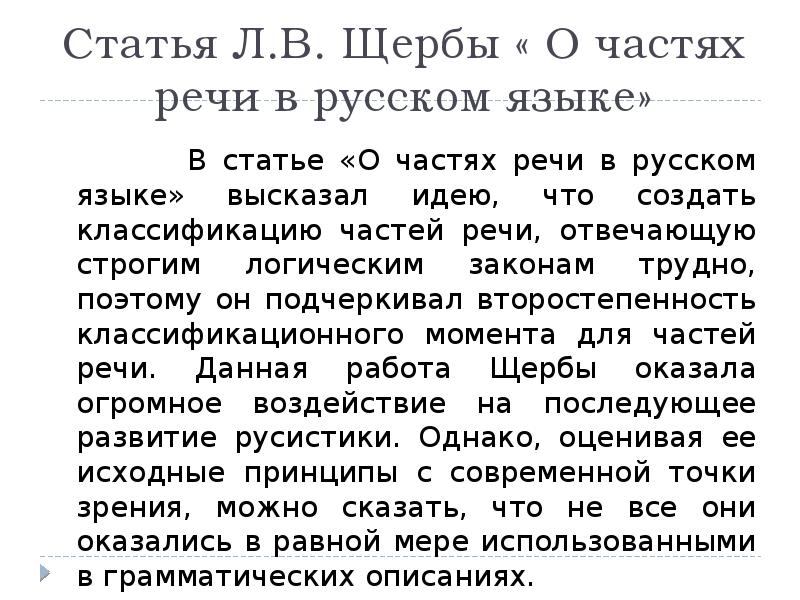 Статья Л.В. Щербы « О частях речи в русском языке»

В статье «О частях речи в русском языке» высказал идею, что создать классификацию частей речи, отвечающую строгим логическим законам трудно, поэтому он подчеркивал второстепенность классификационного момента для частей речи. Данная работа Щербы оказала огромное воздействие на последующее развитие русистики. Однако, оценивая ее исходные принципы с современной точки зрения, можно сказать, что не все они оказались в равной мере использованными в грамматических описаниях.